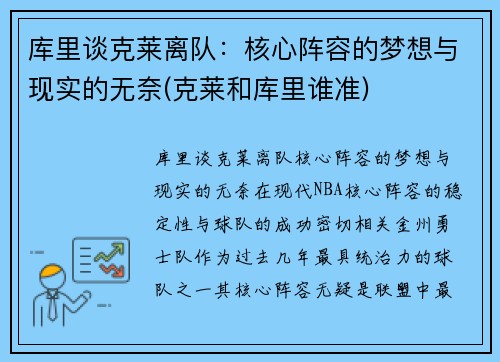 库里谈克莱离队：核心阵容的梦想与现实的无奈(克莱和库里谁准)

库里谈克莱离队核心阵容的梦想与现实的无奈在现代NBA核心阵容的稳定性与球队的成功密切相关金州勇士队作为过去几年最具统治力的球队之一其核心阵容无疑是联盟中最